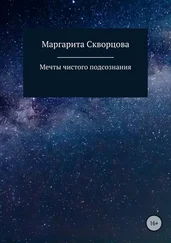 Маргарита Скворцова

Мечты чистого подсознания

16+